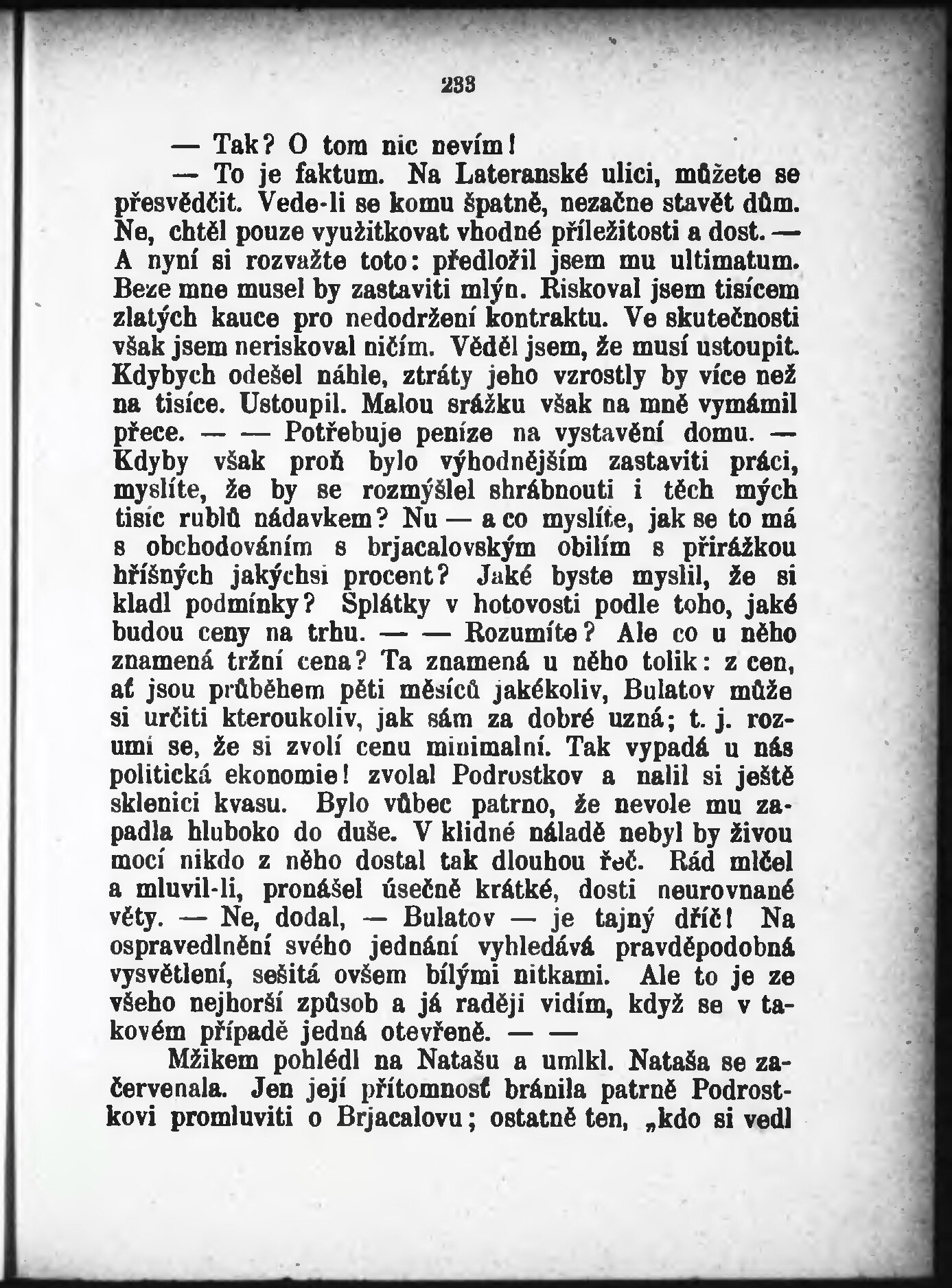 233

— Tak? O tom nic nevím!

— To je faktum. Na Lateranské ulici, můžete se přesvědčit. Vede-li se komu špatně, nezačne stavět dům. Ne, chtěl pouze využitkovat vhodné příležitosti a dost. — A nyní si rozvažte toto: předložil jsem mu ultimatum. Beze mne musel by zastaviti mlýn. Riskoval jsem tisícem zlatých kauce pro nedodržení kontraktu. Ve skutečnosti však jsem neriskoval ničím. Věděl jsem, že musí ustoupit. Kdybych odešel náhle, ztráty jeho vzrostly by více než na tisíce. Ustoupil. Malou srážku však na mně vymámil přece. — — Potřebuje peníze na vystavění domu. — Kdyby však proň bylo výhodnějším zastaviti práci, myslíte, že by se rozmýšlel shrábnouti i těch mých tisíc rublů nádavkem? Nu — a co myslíte, jak se to má s obchodováním s brjacalovským obilím s přirážkou hříšných jakýchsi procent? Jaké byste myslil, že si kladl podmínky? Splátky v hotovosti podle toho, jaké budou ceny na trhu. — — Rozumíte? Ale co u něho znamená tržní cena? Ta znamená u něho tolik: z cen, ať jsou průběhem pěti měsíců jakékoliv, Bulatov může si určiti kteroukoliv, jak sám za dobré uzná; t. j. rozumí se, že si zvolí cenu minimalní. Tak vypadá u nás politická ekonomie! zvolal Podrostkov a nalil si ještě sklenici kvasu. Bylo vůbec patrno, že nevole mu zapadla hluboko do duše. V klidné náladě nebyl by živou mocí nikdo z něho dostal tak dlouhou řeč. Rád mlčel a mluvil-li, pronášel úsečně krátké, dosti neurovnané věty. — Ne, dodal, — Bulatov — je tajný dříč! Na ospravedlnění svého jednání vyhledává pravděpodobná vysvětlení, sešitá ovšem bílými nitkami. Ale to je ze všeho nejhorší způsob a já raději vidím, když se v takovém případě jedná otevřeně. — —

Mžikem pohlédl na Natašu a umlkl. Nataša se začervenala. Jen její přítomnosť bránila patrně Podrostkovi promluviti o Brjacalovu; ostatně ten, „kdo si vedl